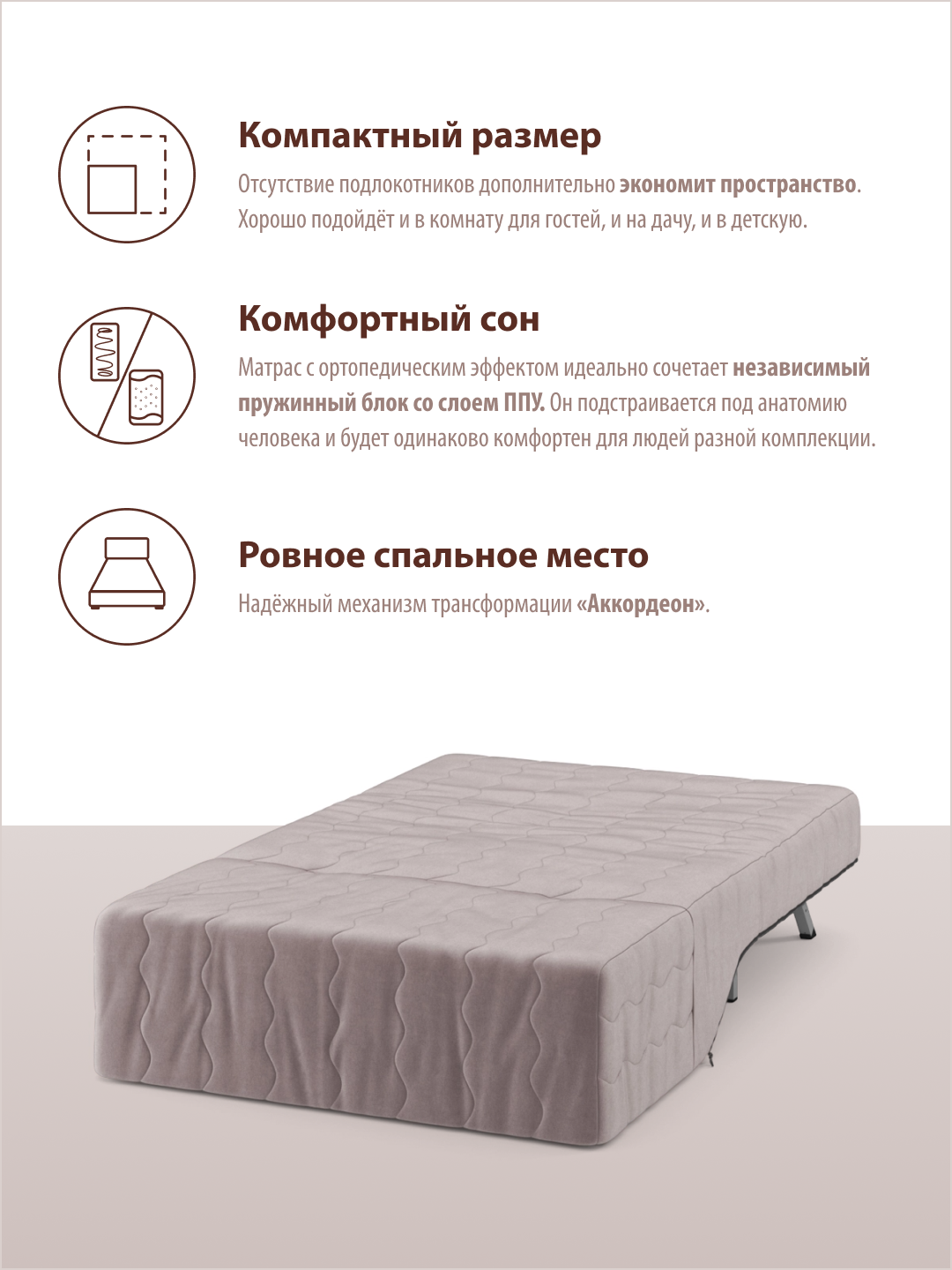 Компактный размер

Отсутствие подлокотников дополнительно экономит пространство. Хорошо подойдёт и в комнату для гостей, и на дачу, и в детскую.

Комфортный сон

Матрас с ортопедическим эффектом идеально сочетает независимый пружинный блок со слоем ППУ. Он подстраивается под анатомию человека и будет одинаково комфортен для людей разной комплекции.

Ровное спальное место

Надёжный механизм трансформации «Аккордеон».